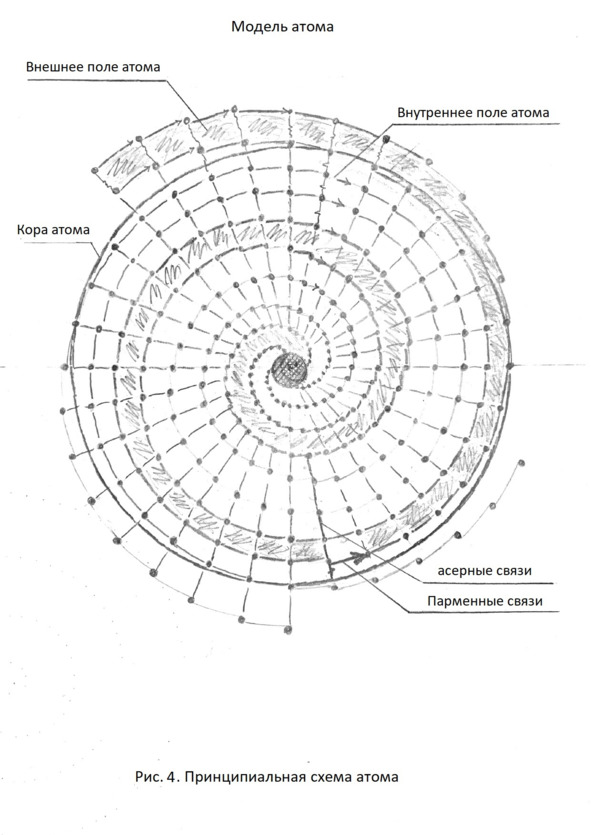 Модель атома

Внешнее поле атома

Внутреннее поле атома

Кора атома

асерные связи

Парменные связи

Рис. 4. Принципиальная схема атома